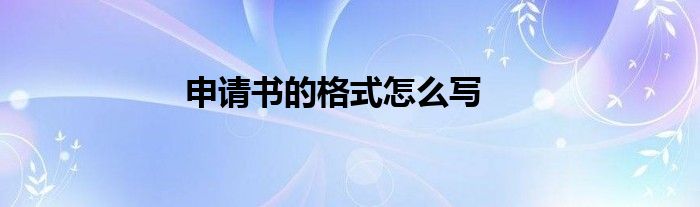 申请书的格式怎么写